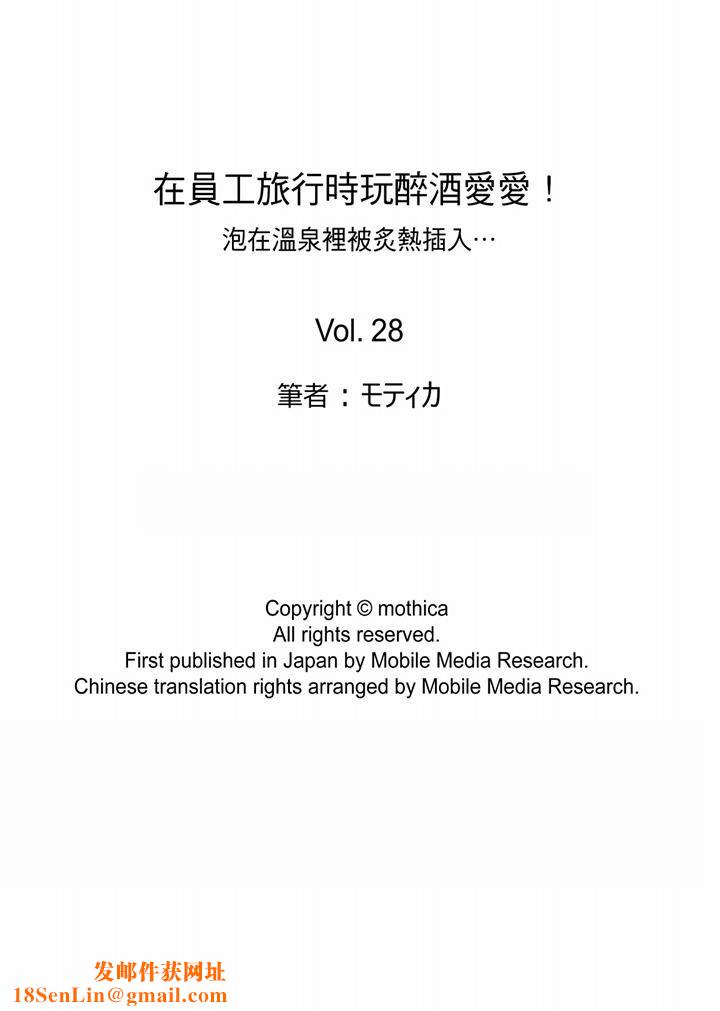 在員工旅行時玩醉酒愛愛！
泡在溫泉裡被炙熱插入…

Vol. 28

筆者：モティカ

Copyright © mothica
All rights reserved.
First published in Japan by Mobile Media Research.
Chinese translation rights arranged by Mobile Media Research.

发邮件获网址
18SenLin@gmail.com